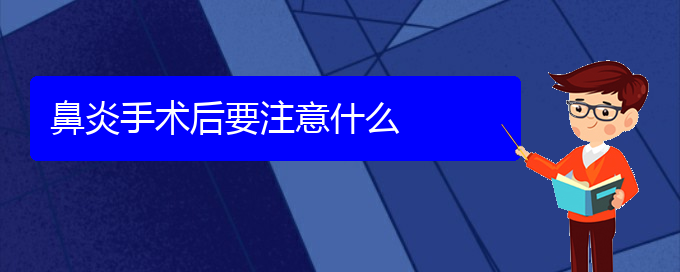 鼻炎手术后要注意什么